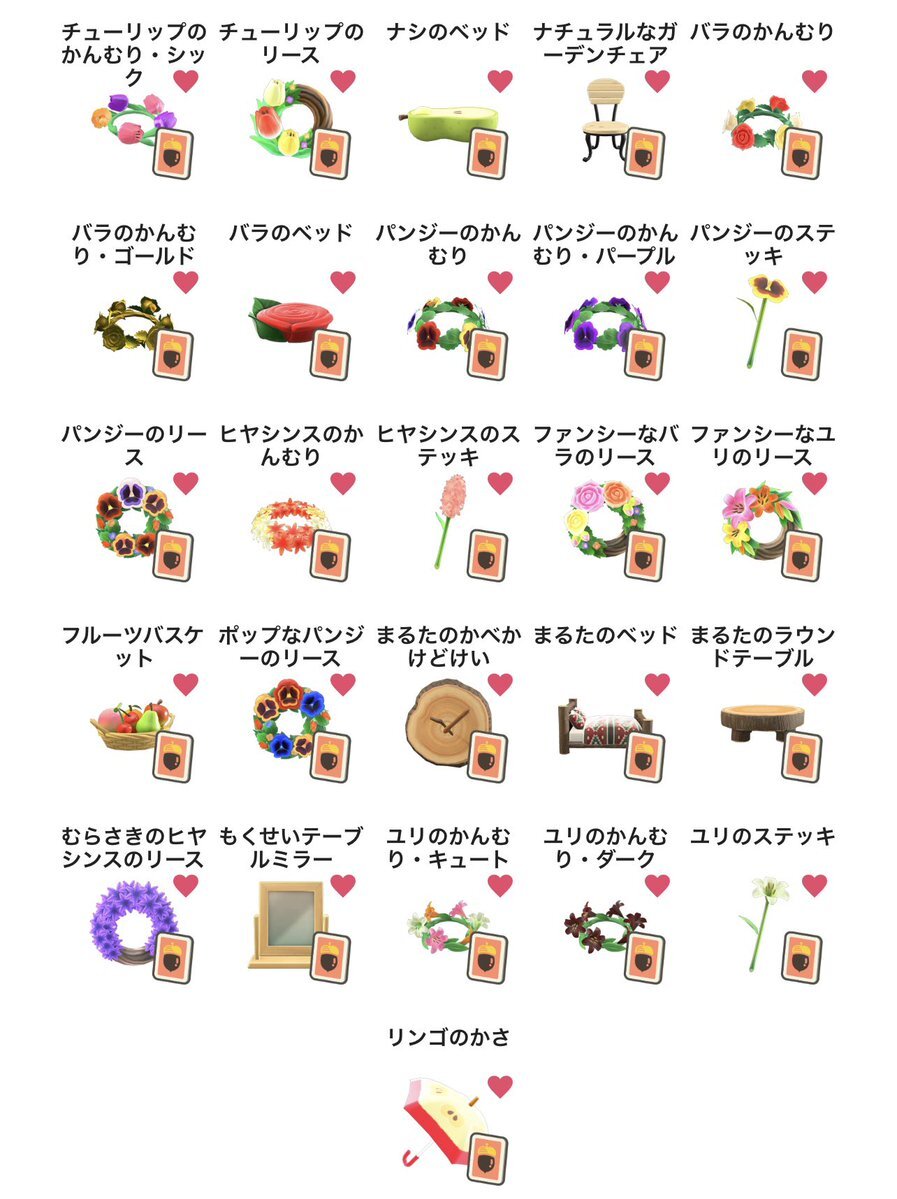 チューリップのかんむり・シック

チューリップのリース

ナシのベッド

ナチュラルなガーデンチェア

バラのかんむり

バラのかんむり・ゴールド

バラのベッド

パンジーのかんむり

パンジーのかんむり・パープル

パンジーのステッキ

パンジーのリース

ヒヤシンスのかんむり

ヒヤシンスのステッキ

ファンシーなバラのリース

ファンシーなユリのリース

フルーツバスケット

ポップなパンジーのリース

まるたのかべかけどけい

まるたのベッド

まるたのラウンドテーブル

むらさきのヒヤシンスのリース

もくせいテーブルミラー

ユリのかんむり・キュート

ユリのかんむり・ダーク

ユリのステッキ

リンゴのかさ